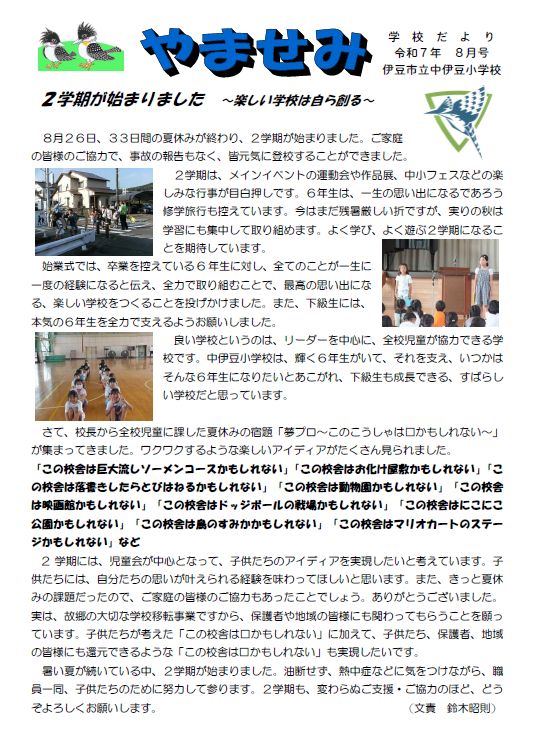 やませみ

学校だより
令和７年　８月号
伊豆市立中伊豆小学校

２学期が始まりました　～楽しい学校は自ら創る～

８月２６日、３３日間の夏休みが終わり、２学期が始まりました。ご家庭の皆様のご協力で、事故の報告もなく、皆元気に登校することができました。

２学期は、メインイベントの運動会や作品展、中小フェスなどの楽しみな行事が目白押しです。６年生は、一生の思い出になるであろう修学旅行も控えています。今はまだ残暑厳しい折ですが、実りの秋は学習にも集中して取り組めます。よく学び、よく遊ぶ２学期になることを期待しています。

始業式では、卒業を控えている６年生に対し、全てのことが一生に一度の経験になると伝え、全力で取り組むことで、最高の思い出になる、楽しい学校をつくることを投げかけました。また、下級生には、本気の６年生を全力で支えるようお願いしました。

良い学校というのは、リーダーを中心に、全校児童が協力できる学校です。中伊豆小学校は、輝く６年生がいて、それを支え、いつかはそんな６年生になりたいとあこがれ、下級生も成長できる、すばらしい学校だと思っています。

さて、校長から全校児童に課した夏休みの宿題「夢プロ～このこうしゃは□かもしれない～」が集まってきました。ワクワクするような楽しいアイディアがたくさん見られました。
「この校舎は巨大流しソーメンコースかもしれない」「この校舎はお化け屋敷かもしれない」「この校舎は落書きしたらとびはねるかもしれない」「この校舎は動物園かもしれない」「この校舎は映画館かもしれない」「この校舎はドッジボールの戦場かもしれない」「この校舎はにこにこ公園かもしれない」「この校舎は鳥のすみかかもしれない」「この校舎はマリオカートのステージかもしれない」など

２学期には、児童会が中心となって、子供たちのアイディアを実現したいと考えています。子供たちには、自分たちの思いが叶えられる経験を味わってほしいと思います。また、きっと夏休みの課題だったので、ご家庭の皆様のご協力もあったことでしょう。ありがとうございました。実は、故郷の大切な学校移転事業ですから、保護者や地域の皆様にも関わってもらうことを願っています。子供たちが考えた「この校舎は□かもしれない」に加えて、子供たち、保護者、地域の皆様にも還元できるような「この校舎は□かもしれない」も実現したいです。

暑い夏が続いている中、２学期が始まりました。油断せず、熱中症などに気をつけながら、職員一同、子供たちのために努力して参ります。２学期も、変わらぬご支援・ご協力のほど、どうぞよろしくお願いします。　（文責　鈴木昭則）